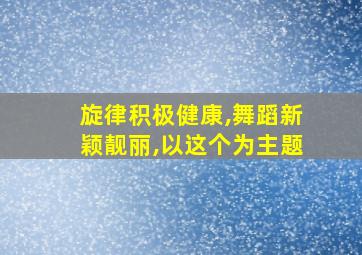 旋律积极健康,舞蹈新颖靓丽,以这个为主题